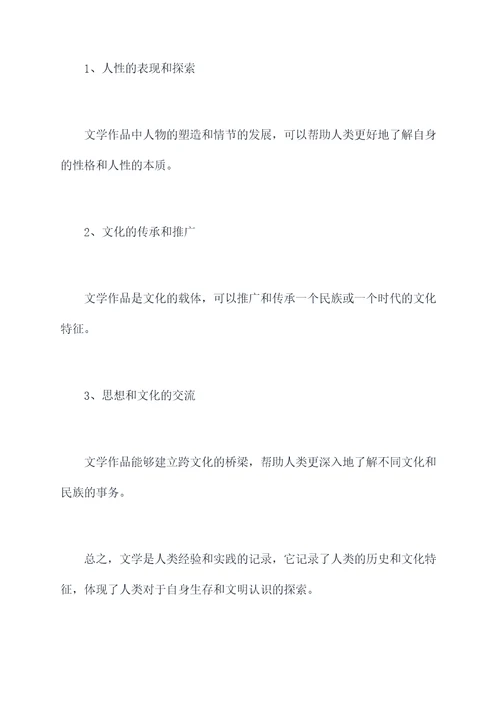 1、人性的表现和探索

文学作品中人物的塑造和情节的发展，可以帮助人类更好地了解自身的性格和人性的本质。

2、文化的传承和推广

文学作品是文化的载体，可以推广和传承一个民族或一个时代的文化特征。

3、思想和文化的交流

文学作品能够建立跨文化的桥梁，帮助人类更深入地了解不同文化和民族的事务。

总之，文学是人类经验和实践的记录，它记录了人类的历史和文化特征，体现了人类对于自身生存和文明认识的探索。